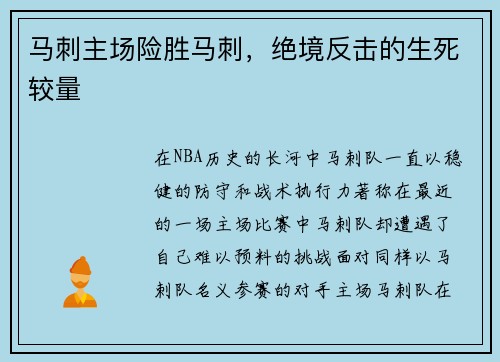 马刺主场险胜马刺，绝境反击的生死较量

在NBA历史的长河中马刺队一直以稳健的防守和战术执行力著称在最近的一场主场比赛中马刺队却遭遇了自己难以预料的挑战面对同样以马刺队名义参赛的对手主场马刺队在